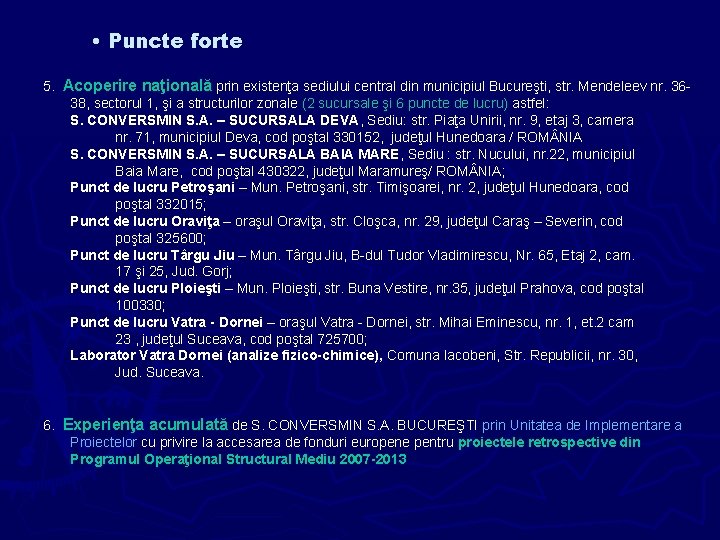 • Puncte forte

5. Acoperire naţională prin existenţa sediului central din municipiul Bucureşti, str. Mendeleev nr. 36-38, sectorul 1, şi a structurilor zonale (2 sucursale şi 6 puncte de lucru) astfel:

S. CONVERSMIN S.A. – SUCURSALA DEVA, Sediu: str. Piaţa Unirii, nr. 9, etaj 3, camera nr. 71, municipiul Deva, cod poştal 330152, judeţul Hunedoara / ROMÂNIA

S. CONVERSMIN S.A. – SUCURSALA BAIA MARE, Sediu : str. Nucului, nr.22, municipiul Baia Mare, cod poştal 430322, judeţul Maramureş/ ROMÂNIA;

Punct de lucru Petroşani – Mun. Petroşani, str. Timişoarei, nr. 2, judeţul Hunedoara, cod poştal 332015;

Punct de lucru Oraviţa – oraşul Oraviţa, str. Cloşca, nr. 29, judeţul Caraş – Severin, cod poştal 325600;

Punct de lucru Târgu Jiu – Mun. Târgu Jiu, B-dul Tudor Vladimirescu, Nr. 65, Etaj 2, cam. 17 şi 25, Jud. Gorj;

Punct de lucru Ploieşti – Mun. Ploieşti, str. Buna Vestire, nr.35, judeţul Prahova, cod poştal 100330;

Punct de lucru Vatra - Dornei – oraşul Vatra - Dornei, str. Mihai Eminescu, nr. 1, et.2 cam 23 , judeţul Suceava, cod poştal 725700;

Laborator Vatra Dornei (analize fizico-chimice), Comuna Iacobeni, Str. Republicii, nr. 30, Jud. Suceava.

6. Experienţa acumulată de S. CONVERSMIN S.A. BUCUREŞTI prin Unitatea de Implementare a Proiectelor cu privire la accesarea de fonduri europene pentru proiectele retrospective din Programul Operaţional Structural Mediu 2007-2013